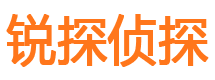 锐探侦探